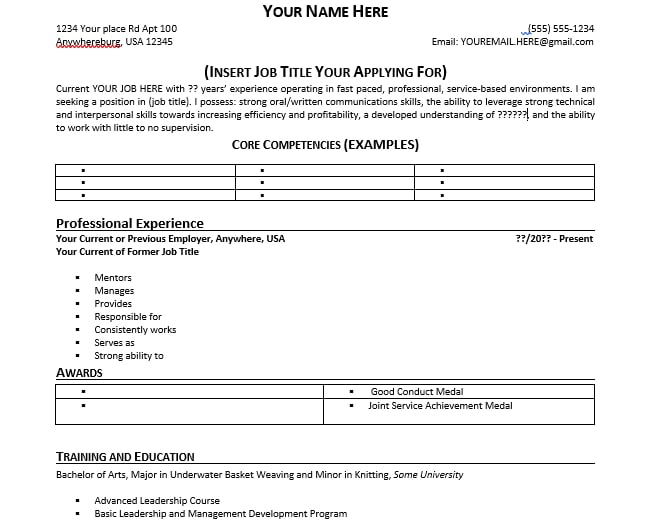 YOUR NAME HERE

1234 Your place Rd Apt 100
Anywhereburg, USA 12345

(555) 555-1234
Email: YOUREMAIL.HERE@gmail.com

(INSERT JOB TITLE YOUR APPLYING FOR)

Current YOUR JOB HERE with ?? years' experience operating in fast paced, professional, service-based environments. I am seeking a position in (job title). I possess: strong oral/written communications skills, the ability to leverage strong technical and interpersonal skills towards increasing efficiency and profitability, a developed understanding of ?????? and the ability to work with little to no supervision.

CORE COMPETENCIES (EXAMPLES)

| ▪ | ▪ | ▪ |
|---|---|---|
| ▪ | ▪ | ▪ |
| ▪ | ▪ | ▪ |

Professional Experience

Your Current or Previous Employer, Anywhere, USA
??/20?? - Present
Your Current of Former Job Title

▪ Mentors
▪ Manages
▪ Provides
▪ Responsible for
▪ Consistently works
▪ Serves as
▪ Strong ability to

AWARDS

| ▪ | ▪ Good Conduct Medal |
|---|---|
| ▪ | ▪ Joint Service Achievement Medal |

TRAINING AND EDUCATION

Bachelor of Arts, Major in Underwater Basket Weaving and Minor in Knitting, Some University

▪ Advanced Leadership Course
▪ Basic Leadership and Management Development Program